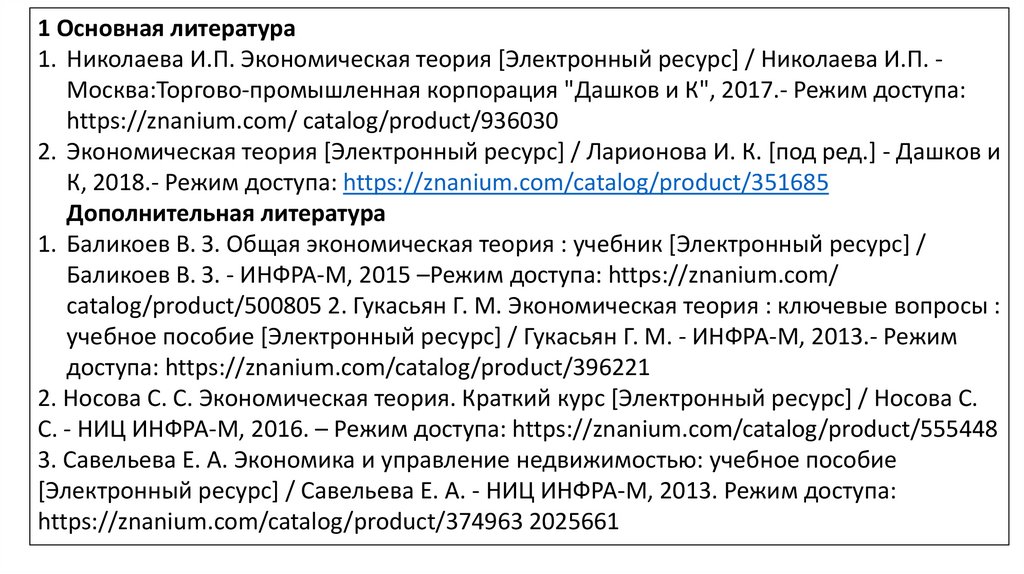 1 Основная литература

1. Николаева И.П. Экономическая теория [Электронный ресурс] / Николаева И.П. - Москва:Торгово-промышленная корпорация "Дашков и К", 2017.- Режим доступа: https://znanium.com/ catalog/product/936030

2. Экономическая теория [Электронный ресурс] / Ларионова И. К. [под ред.] - Дашков и К, 2018.- Режим доступа: https://znanium.com/catalog/product/351685

Дополнительная литература

1. Баликоев В. З. Общая экономическая теория : учебник [Электронный ресурс] / Баликоев В. З. - ИНФРА-М, 2015 –Режим доступа: https://znanium.com/ catalog/product/500805 2. Гукасьян Г. М. Экономическая теория : ключевые вопросы : учебное пособие [Электронный ресурс] / Гукасьян Г. М. - ИНФРА-М, 2013.- Режим доступа: https://znanium.com/catalog/product/396221

2. Носова С. С. Экономическая теория. Краткий курс [Электронный ресурс] / Носова С. С. - НИЦ ИНФРА-М, 2016. – Режим доступа: https://znanium.com/catalog/product/555448

3. Савельева Е. А. Экономика и управление недвижимостью: учебное пособие [Электронный ресурс] / Савельева Е. А. - НИЦ ИНФРА-М, 2013. Режим доступа: https://znanium.com/catalog/product/374963 2025661